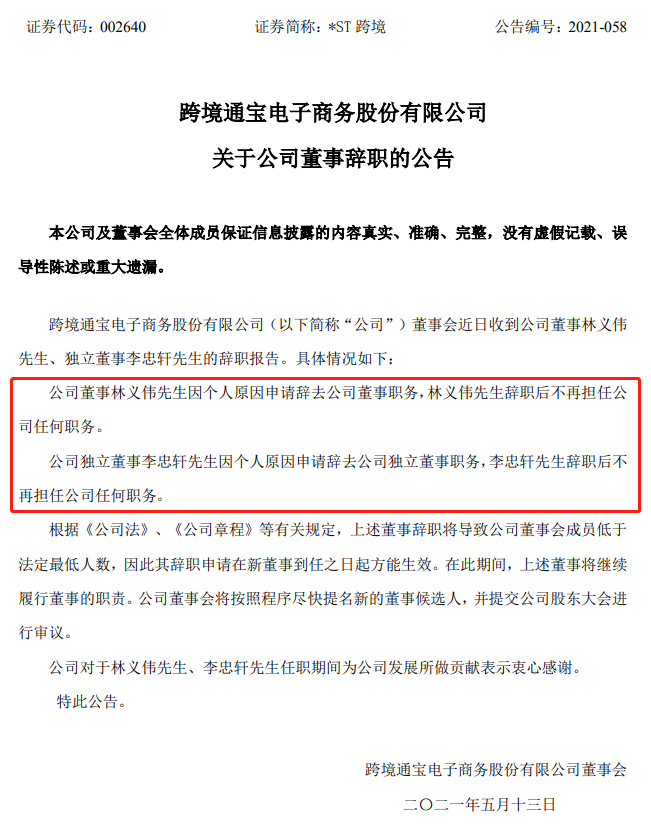 证券代码：002640　　　　证券简称：*ST 跨境　　　　公告编号：2021-058

跨境通宝电子商务股份有限公司

关于公司董事辞职的公告

本公司及董事会全体成员保证信息披露的内容真实、准确、完整，没有虚假记载、误导性陈述或重大遗漏。

跨境通宝电子商务股份有限公司（以下简称“公司”）董事会近日收到公司董事林义伟先生、独立董事李忠轩先生的辞职报告。具体情况如下：

公司董事林义伟先生因个人原因申请辞去公司董事职务，林义伟先生辞职后不再担任公司任何职务。

公司独立董事李忠轩先生因个人原因申请辞去公司独立董事职务，李忠轩先生辞职后不再担任公司任何职务。

根据《公司法》、《公司章程》等有关规定，上述董事辞职将导致公司董事会成员低于法定最低人数，因此其辞职申请在新董事到任之日起方能生效。在此期间，上述董事将继续履行董事的职责。公司董事会将按照程序尽快提名新的董事候选人，并提交公司股东大会进行审议。

公司对于林义伟先生、李忠轩先生任职期间为公司发展所做贡献表示衷心感谢。

特此公告。

跨境通宝电子商务股份有限公司董事会

二〇二一年五月十三日